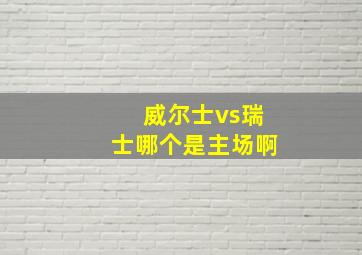 威尔士vs瑞士哪个是主场啊